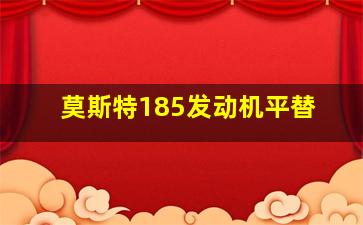 莫斯特185发动机平替